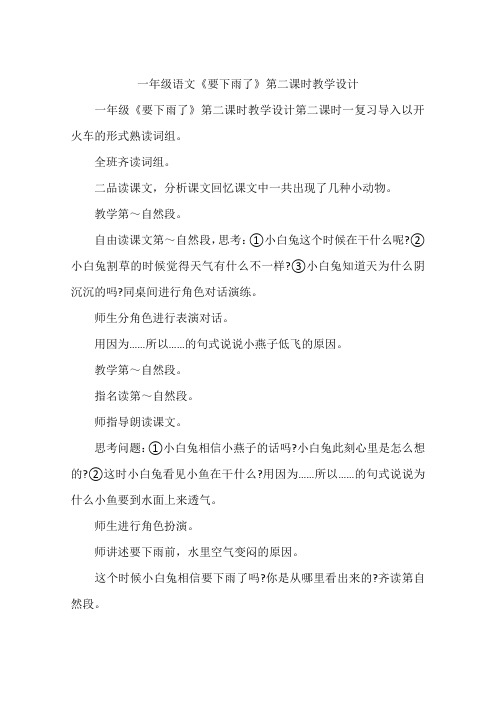 一年级语文《要下雨了》第二课时教学设计

一年级《要下雨了》第二课时教学设计第二课时一复习导入以开火车的形式熟读词组。

全班齐读词组。

二品读课文，分析课文回忆课文中一共出现了几种小动物。

教学第～自然段。

自由读课文第～自然段，思考：①小白兔这个时候在干什么呢?②小白兔割草的时候觉得天气有什么不一样?③小白兔知道天为什么阴沉沉的吗?同桌间进行角色对话演练。

师生分角色进行表演对话。

用因为......所以......的句式说说小燕子低飞的原因。

教学第～自然段。

指名读第～自然段。

师指导朗读课文。

思考问题：①小白兔相信小燕子的话吗?小白兔此刻心里是怎么想的?②这时小白兔看见小鱼在干什么?用因为......所以......的句式说说为什么小鱼要到水面上来透气。

师生进行角色扮演。

师讲述要下雨前，水里空气变闷的原因。

这个时候小白兔相信要下雨了吗?你是从哪里看出来的?齐读第自然段。